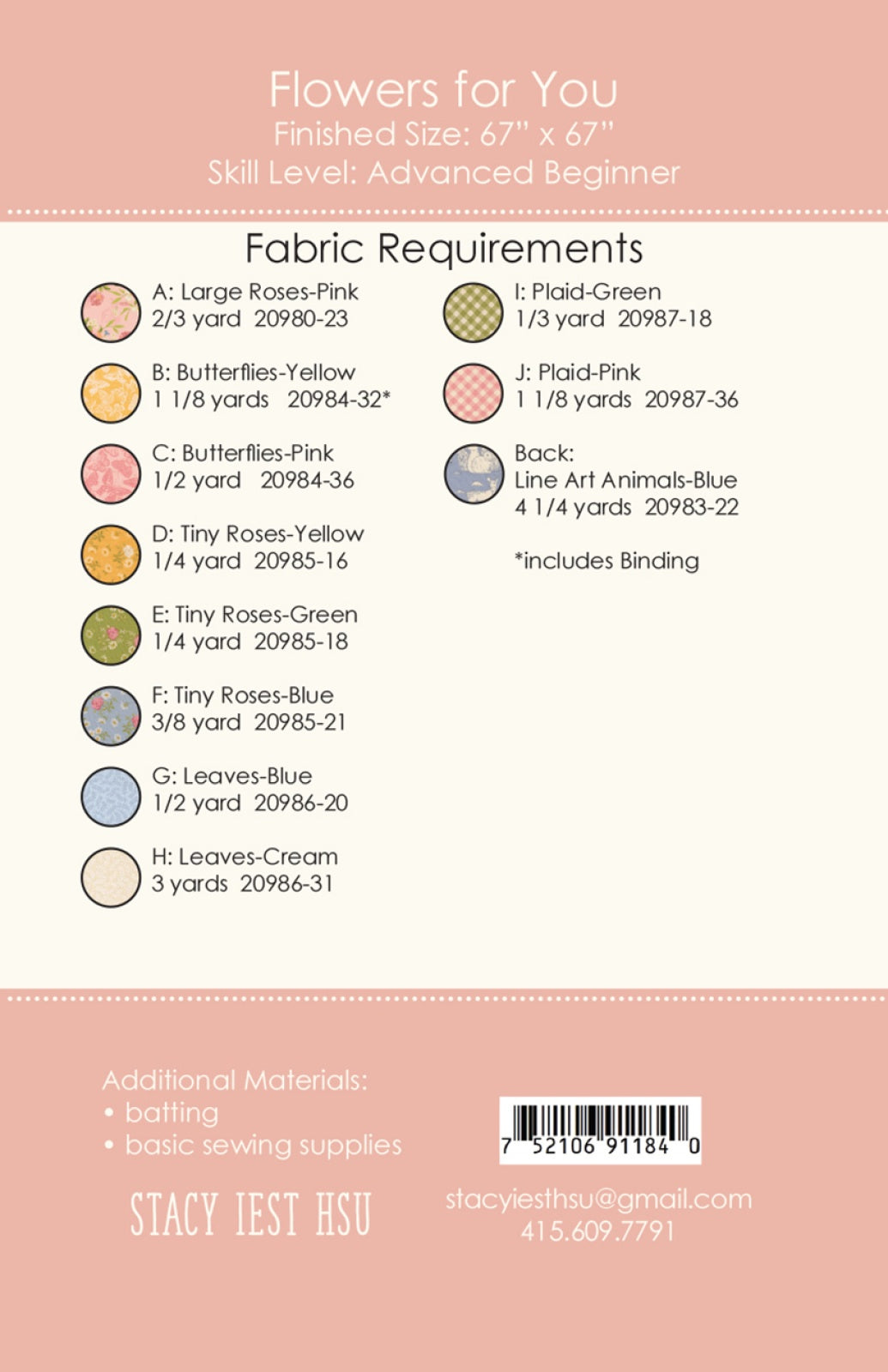 Flowers for You
Finished Size: 67" x 67"
Skill Level: Advanced Beginner

Fabric Requirements

A: Large Roses-Pink
2/3 yard 20980-23

B: Butterflies-Yellow
1 1/8 yards 20984-32*

C: Butterflies-Pink
1/2 yard 20984-36

D: Tiny Roses-Yellow
1/4 yard 20985-16

E: Tiny Roses-Green
1/4 yard 20985-18

F: Tiny Roses-Blue
3/8 yard 20985-21

G: Leaves-Blue
1/2 yard 20986-20

H: Leaves-Cream
3 yards 20986-31

I: Plaid-Green
1/3 yard 20987-18

J: Plaid-Pink
1 1/8 yards 20987-36

Back:
Line Art Animals-Blue
4 1/4 yards 20983-22

*includes Binding

Additional Materials:
• batting
• basic sewing supplies

7 52106 91184 0

STACY IEST HSU

stacyiesthsu@gmail.com
415.609.7791